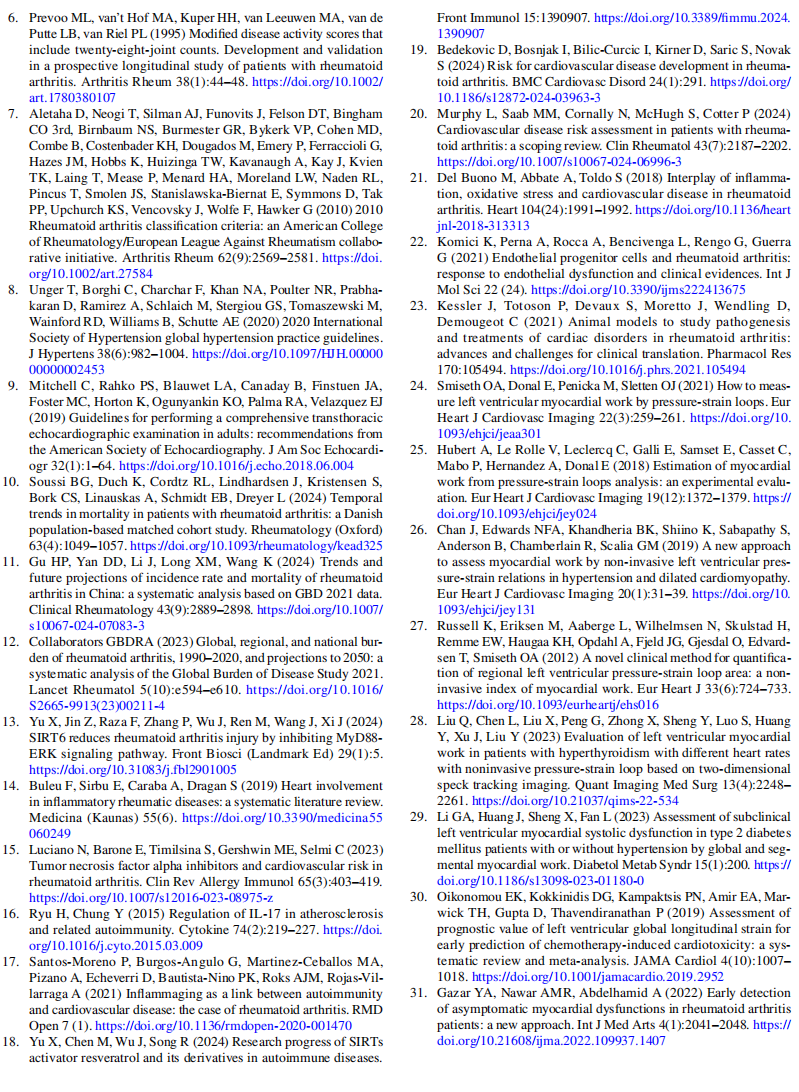 6. Prevoo ML, van't Hof MA, Kuper HH, van Leeuwen MA, van de Putte LB, van Riel PL (1995) Modified disease activity scores that include twenty-eight-joint counts. Development and validation in a prospective longitudinal study of patients with rheumatoid arthritis. Arthritis Rheum 38(1):44–48. https://doi.org/10.1002/art.1780380107

7. Aletaha D, Neogi T, Silman AJ, Funovits J, Felson DT, Bingham CO 3rd, Birnbaum NS, Burmester GR, Bykerk VP, Cohen MD, Combe B, Costenbader KH, Dougados M, Emery P, Ferraccioli G, Hazes JM, Hobbs K, Huizinga TW, Kavanaugh A, Kay J, Kvien TK, Laing T, Mease P, Menard HA, Moreland LW, Naden RL, Pincus T, Smolen JS, Stanislawska-Biernat E, Symmons D, Tak PP, Upchurch KS, Vencovsky J, Wolfe F, Hawker G (2010) 2010 Rheumatoid arthritis classification criteria: an American College of Rheumatology/European League Against Rheumatism collaborative initiative. Arthritis Rheum 62(9):2569–2581. https://doi.org/10.1002/art.27584

8. Unger T, Borghi C, Charchar F, Khan NA, Poulter NR, Prabhakaran D, Ramirez A, Schlaich M, Stergiou GS, Tomaszewski M, Wainford RD, Williams B, Schutte AE (2020) 2020 International Society of Hypertension global hypertension practice guidelines. J Hypertens 38(6):982–1004. https://doi.org/10.1097/HJH.0000000000002453

9. Mitchell C, Rahko PS, Blauwet LA, Canaday B, Finstuen JA, Foster MC, Horton K, Ogunyankin KO, Palma RA, Velazquez EJ (2019) Guidelines for performing a comprehensive transthoracic echocardiographic examination in adults: recommendations from the American Society of Echocardiography. J Am Soc Echocardiogr 32(1):1–64. https://doi.org/10.1016/j.echo.2018.06.004

10. Soussi BG, Duch K, Cordtz RL, Lindhardsen J, Kristensen S, Bork CS, Linauskas A, Schmidt EB, Dreyer L (2024) Temporal trends in mortality in patients with rheumatoid arthritis: a Danish population-based matched cohort study. Rheumatology (Oxford) 63(4):1049–1057. https://doi.org/10.1093/rheumatology/kead325

11. Gu HP, Yan DD, Li J, Long XM, Wang K (2024) Trends and future projections of incidence rate and mortality of rheumatoid arthritis in China: a systematic analysis based on GBD 2021 data. Clinical Rheumatology 43(9):2889–2898. https://doi.org/10.1007/s10067-024-07083-3

12. Collaborators GBDRA (2023) Global, regional, and national burden of rheumatoid arthritis, 1990–2020, and projections to 2050: a systematic analysis of the Global Burden of Disease Study 2021. Lancet Rheumatol 5(10):e594–e610. https://doi.org/10.1016/S2665-9913(23)00211-4

13. Yu X, Jin Z, Raza F, Zhang P, Wu J, Ren M, Wang J, Xi J (2024) SIRT6 reduces rheumatoid arthritis injury by inhibiting MyD88-ERK signaling pathway. Front Biosci (Landmark Ed) 29(1):5. https://doi.org/10.31083/j.fbl2901005

14. Buleu F, Sirbu E, Caraba A, Dragan S (2019) Heart involvement in inflammatory rheumatic diseases: a systematic literature review. Medicina (Kaunas) 55(6). https://doi.org/10.3390/medicina55060249

15. Luciano N, Barone E, Timilsina S, Gershwin ME, Selmi C (2023) Tumor necrosis factor alpha inhibitors and cardiovascular risk in rheumatoid arthritis. Clin Rev Allergy Immunol 65(3):403–419. https://doi.org/10.1007/s12016-023-08975-z

16. Ryu H, Chung Y (2015) Regulation of IL-17 in atherosclerosis and related autoimmunity. Cytokine 74(2):219–227. https://doi.org/10.1016/j.cyto.2015.03.009

17. Santos-Moreno P, Burgos-Angulo G, Martinez-Ceballos MA, Pizano A, Echeverri D, Bautista-Nino PK, Roks AJM, Rojas-Villarraga A (2021) Inflammaging as a link between autoimmunity and cardiovascular disease: the case of rheumatoid arthritis. RMD Open 7 (1). https://doi.org/10.1136/rmdopen-2020-001470

18. Yu X, Chen M, Wu J, Song R (2024) Research progress of SIRTs activator resveratrol and its derivatives in autoimmune diseases. Front Immunol 15:1390907. https://doi.org/10.3389/fimmu.2024.1390907

19. Bedekovic D, Bosnjak I, Bilic-Curcic I, Kirner D, Saric S, Novak S (2024) Risk for cardiovascular disease development in rheumatoid arthritis. BMC Cardiovasc Disord 24(1):291. https://doi.org/10.1186/s12872-024-03963-3

20. Murphy L, Saab MM, Cornally N, McHugh S, Cotter P (2024) Cardiovascular disease risk assessment in patients with rheumatoid arthritis: a scoping review. Clin Rheumatol 43(7):2187–2202. https://doi.org/10.1007/s10067-024-06996-3

21. Del Buono M, Abbate A, Toldo S (2018) Interplay of inflammation, oxidative stress and cardiovascular disease in rheumatoid arthritis. Heart 104(24):1991–1992. https://doi.org/10.1136/heartjnl-2018-313313

22. Komici K, Perna A, Rocca A, Bencivenga L, Rengo G, Guerra G (2021) Endothelial progenitor cells and rheumatoid arthritis: response to endothelial dysfunction and clinical evidences. Int J Mol Sci 22 (24). https://doi.org/10.3390/ijms222413675

23. Kessler J, Totoson P, Devaux S, Moretto J, Wendling D, Demougeot C (2021) Animal models to study pathogenesis and treatments of cardiac disorders in rheumatoid arthritis: advances and challenges for clinical translation. Pharmacol Res 170:105494. https://doi.org/10.1016/j.phrs.2021.105494

24. Smiseth OA, Donal E, Penicka M, Sletten OJ (2021) How to measure left ventricular myocardial work by pressure-strain loops. Eur Heart J Cardiovasc Imaging 22(3):259–261. https://doi.org/10.1093/ehjci/jeaa301

25. Hubert A, Le Rolle V, Leclercq C, Galli E, Samset E, Casset C, Mabo P, Hernandez A, Donal E (2018) Estimation of myocardial work from pressure-strain loops analysis: an experimental evaluation. Eur Heart J Cardiovasc Imaging 19(12):1372–1379. https://doi.org/10.1093/ehjci/jey024

26. Chan J, Edwards NFA, Khandheria BK, Shiino K, Sabapathy S, Anderson B, Chamberlain R, Scalia GM (2019) A new approach to assess myocardial work by non-invasive left ventricular pressure-strain relations in hypertension and dilated cardiomyopathy. Eur Heart J Cardiovasc Imaging 20(1):31–39. https://doi.org/10.1093/ehjci/jey131

27. Russell K, Eriksen M, Aaberge L, Wilhelmsen N, Skulstad H, Remme EW, Haugaa KH, Opdahl A, Fjeld JG, Gjesdal O, Edvardsen T, Smiseth OA (2012) A novel clinical method for quantification of regional left ventricular pressure-strain loop area: a non-invasive index of myocardial work. Eur Heart J 33(6):724–733. https://doi.org/10.1093/eurheartj/ehs016

28. Liu Q, Chen L, Liu X, Peng G, Zhong X, Sheng Y, Luo S, Huang Y, Xu J, Liu Y (2023) Evaluation of left ventricular myocardial work in patients with hyperthyroidism with different heart rates with noninvasive pressure-strain loop based on two-dimensional speck tracking imaging. Quant Imaging Med Surg 13(4):2248–2261. https://doi.org/10.21037/qims-22-534

29. Li GA, Huang J, Sheng X, Fan L (2023) Assessment of subclinical left ventricular myocardial systolic dysfunction in type 2 diabetes mellitus patients with or without hypertension by global and segmental myocardial work. Diabetol Metab Syndr 15(1):200. https://doi.org/10.1186/s13098-023-01180-0

30. Oikonomou EK, Kokkinidis DG, Kampaktsis PN, Amir EA, Marwick TH, Gupta D, Thavendiranathan P (2019) Assessment of prognostic value of left ventricular global longitudinal strain for early prediction of chemotherapy-induced cardiotoxicity: a systematic review and meta-analysis. JAMA Cardiol 4(10):1007–1018. https://doi.org/10.1001/jamacardio.2019.2952

31. Gazar YA, Nawar AMR, Abdelhamid A (2022) Early detection of asymptomatic myocardial dysfunctions in rheumatoid arthritis patients: a new approach. Int J Med Arts 4(1):2041–2048. https://doi.org/10.21608/ijma.2022.109937.1407